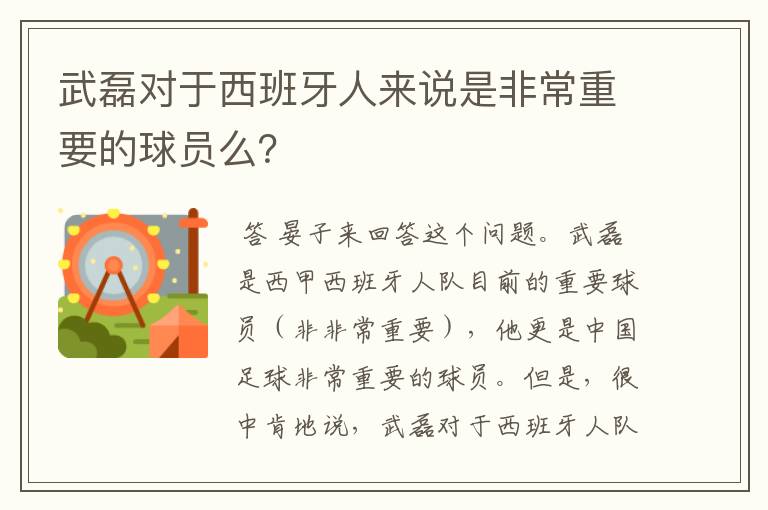 武磊对于西班牙人来说是非常重要的球员么?

答 晏子来回答这个问题。武磊是西甲西班牙人队目前的重要球员（非非常重要），他更是中国足球非常重要的球员。但是，很中肯地说，武磊对于西班牙人队